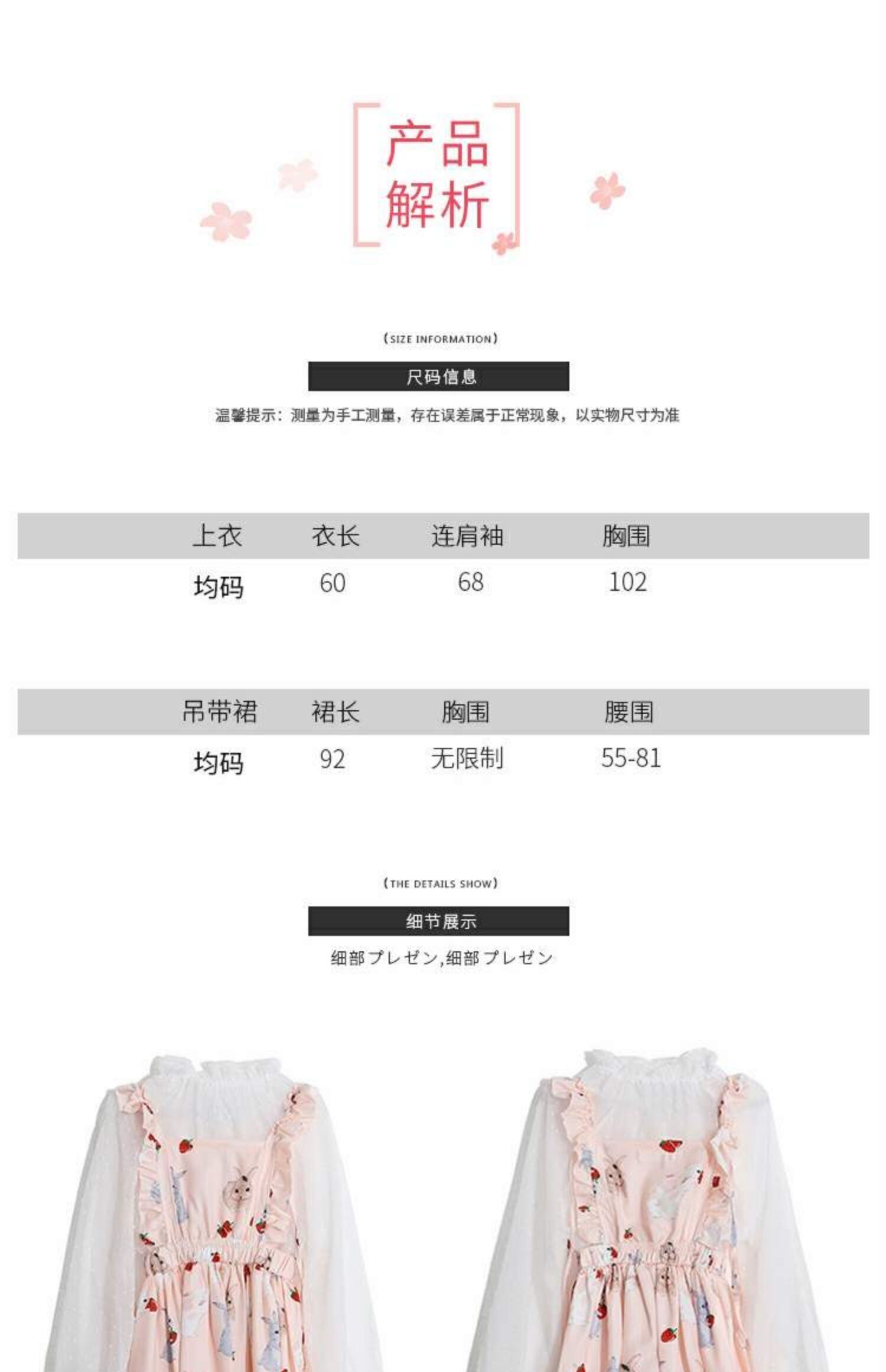 产品
解析

(SIZE INFORMATION)

尺码信息

温馨提示：测量为手工测量，存在误差属于正常现象，以实物尺寸为准

| 上衣 | 衣长 | 连肩袖 | 胸围 |
|---|---|---|---|
| 均码 | 60 | 68 | 102 |

| 吊带裙 | 裙长 | 胸围 | 腰围 |
|---|---|---|---|
| 均码 | 92 | 无限制 | 55-81 |

(THE DETAILS SHOW)

细节展示

细部プレゼン,细部プレゼン